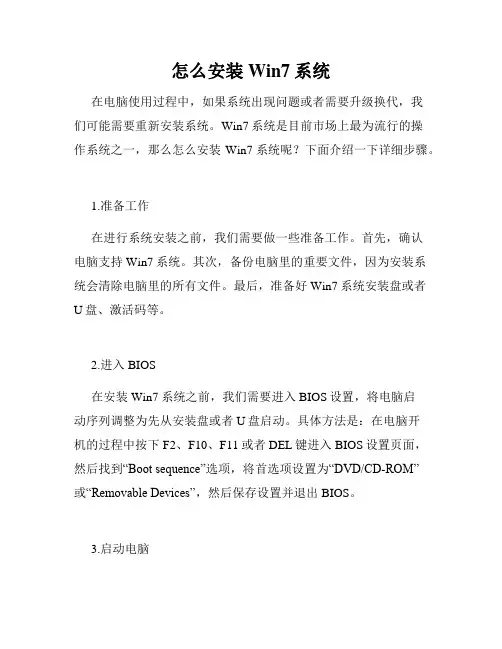 怎么安装 Win7 系统

在电脑使用过程中，如果系统出现问题或者需要升级换代，我们可能需要重新安装系统。Win7 系统是目前市场上最为流行的操作系统之一，那么怎么安装 Win7 系统呢？下面介绍一下详细步骤。

1.准备工作

在进行系统安装之前，我们需要做一些准备工作。首先，确认电脑支持 Win7 系统。其次，备份电脑里的重要文件，因为安装系统会清除电脑里的所有文件。最后，准备好 Win7 系统安装盘或者 U 盘、激活码等。

2.进入 BIOS

在安装 Win7 系统之前，我们需要进入 BIOS 设置，将电脑启动序列调整为先从安装盘或者 U 盘启动。具体方法是：在电脑开机的过程中按下 F2、F10、F11 或者 DEL 键进入 BIOS 设置页面，然后找到“Boot sequence”选项，将首选项设置为“DVD/CD-ROM”或“Removable Devices”，然后保存设置并退出 BIOS。

3.启动电脑